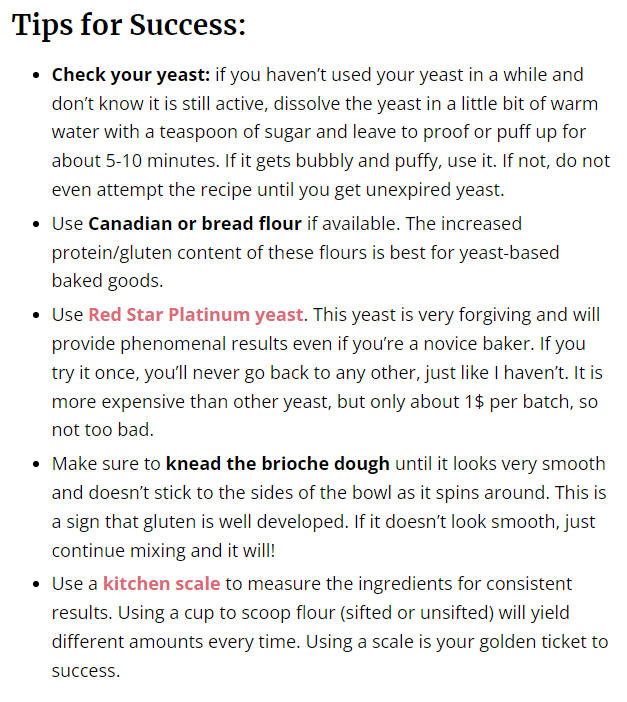 Tips for Success:

- Check your yeast: if you haven't used your yeast in a while and don't know it is still active, dissolve the yeast in a little bit of warm water with a teaspoon of sugar and leave to proof or puff up for about 5-10 minutes. If it gets bubbly and puffy, use it. If not, do not even attempt the recipe until you get unexpired yeast.
- Use Canadian or bread flour if available. The increased protein/gluten content of these flours is best for yeast-based baked goods.
- Use Red Star Platinum yeast. This yeast is very forgiving and will provide phenomenal results even if you're a novice baker. If you try it once, you'll never go back to any other, just like I haven't. It is more expensive than other yeast, but only about 1$ per batch, so not too bad.
- Make sure to knead the brioche dough until it looks very smooth and doesn't stick to the sides of the bowl as it spins around. This is a sign that gluten is well developed. If it doesn't look smooth, just continue mixing and it will!
- Use a kitchen scale to measure the ingredients for consistent results. Using a cup to scoop flour (sifted or unsifted) will yield different amounts every time. Using a scale is your golden ticket to success.